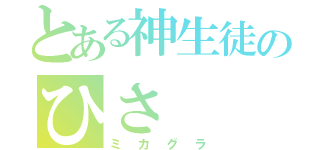 とある神生徒の
ひさ
ミカグラ